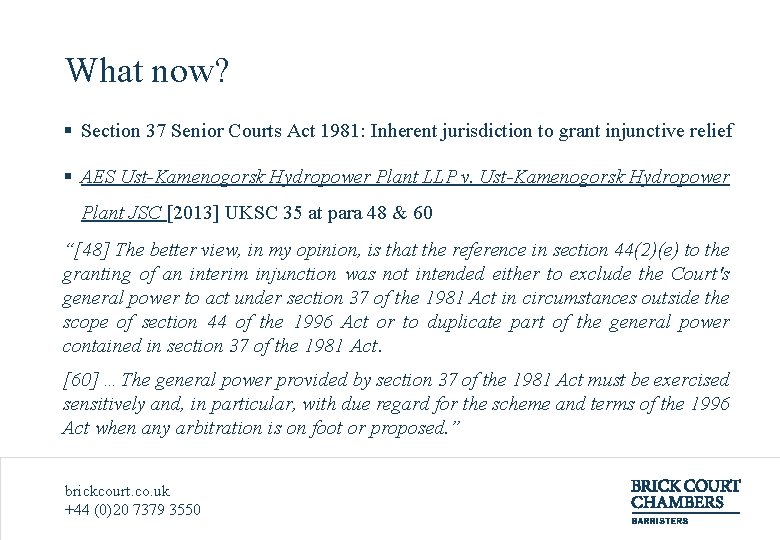 What now?

• Section 37 Senior Courts Act 1981: Inherent jurisdiction to grant injunctive relief

• AES Ust-Kamenogorsk Hydropower Plant LLP v. Ust-Kamenogorsk Hydropower Plant JSC [2013] UKSC 35 at para 48 & 60

"[48] The better view, in my opinion, is that the reference in section 44(2)(e) to the granting of an interim injunction was not intended either to exclude the Court's general power to act under section 37 of the 1981 Act in circumstances outside the scope of section 44 of the 1996 Act or to duplicate part of the general power contained in section 37 of the 1981 Act.

[60] ... The general power provided by section 37 of the 1981 Act must be exercised sensitively and, in particular, with due regard for the scheme and terms of the 1996 Act when any arbitration is on foot or proposed."

brickcourt.co.uk
+44 (0)20 7379 3550

BRICK COURT
CHAMBERS
BARRISTERS